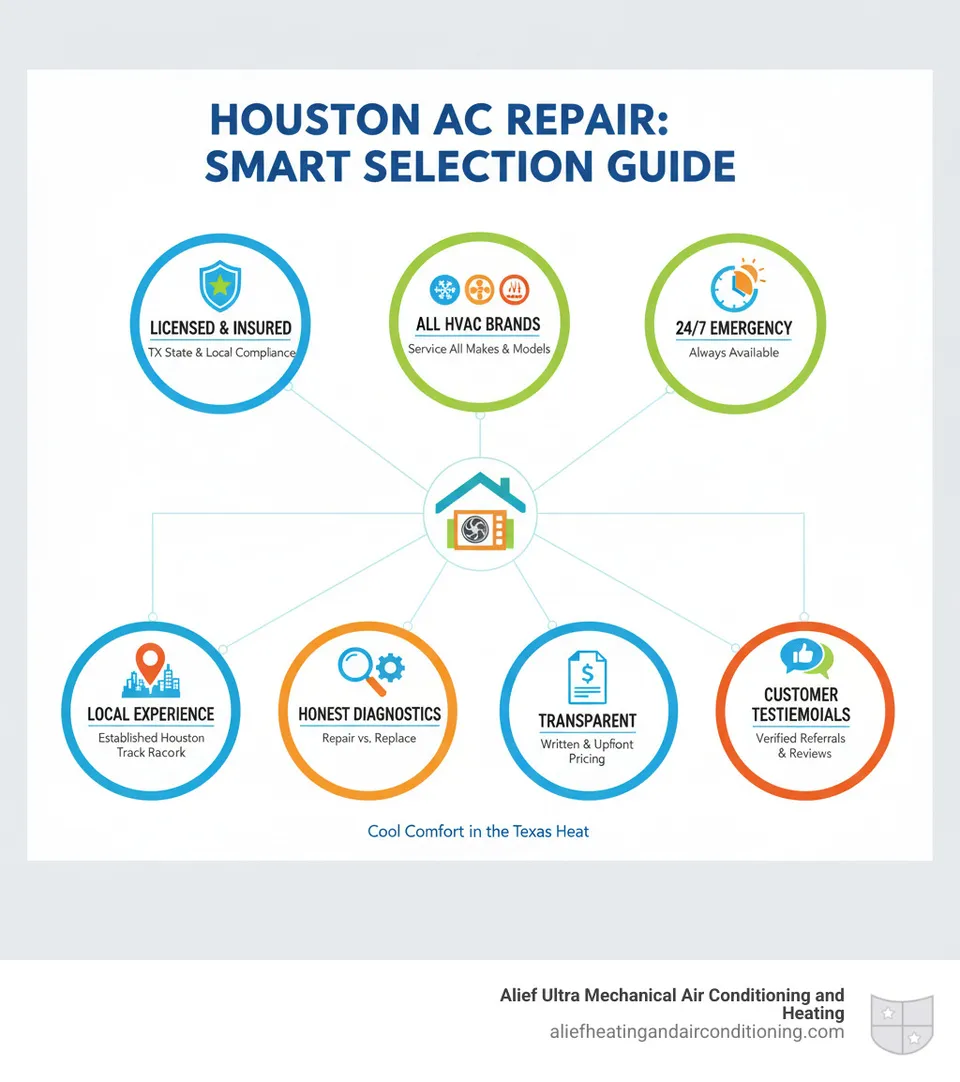 HOUSTON AC REPAIR: SMART SELECTION GUIDE

LICENSED & INSURED
TX State & Local Compliance

ALL HVAC BRANDS
Service All Makes & Models

24/7 EMERGENCY
Always Available

LOCAL EXPERIENCE
Established Houston Track Racork

HONEST DIAGNOSTICS
Repair vs. Replace

TRANSPARENT
Written & Upfiont Pricing

CUSTOMER TESTIEMOIALS
Verified Referrals & Reviews

Cool Comfort in the Texas Heat

Alief Ultra Mechanical Air Conditioning and Heating
aliefheatingandairconditioning.com